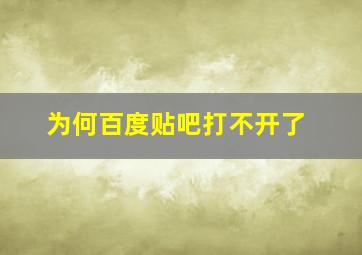 为何百度贴吧打不开了